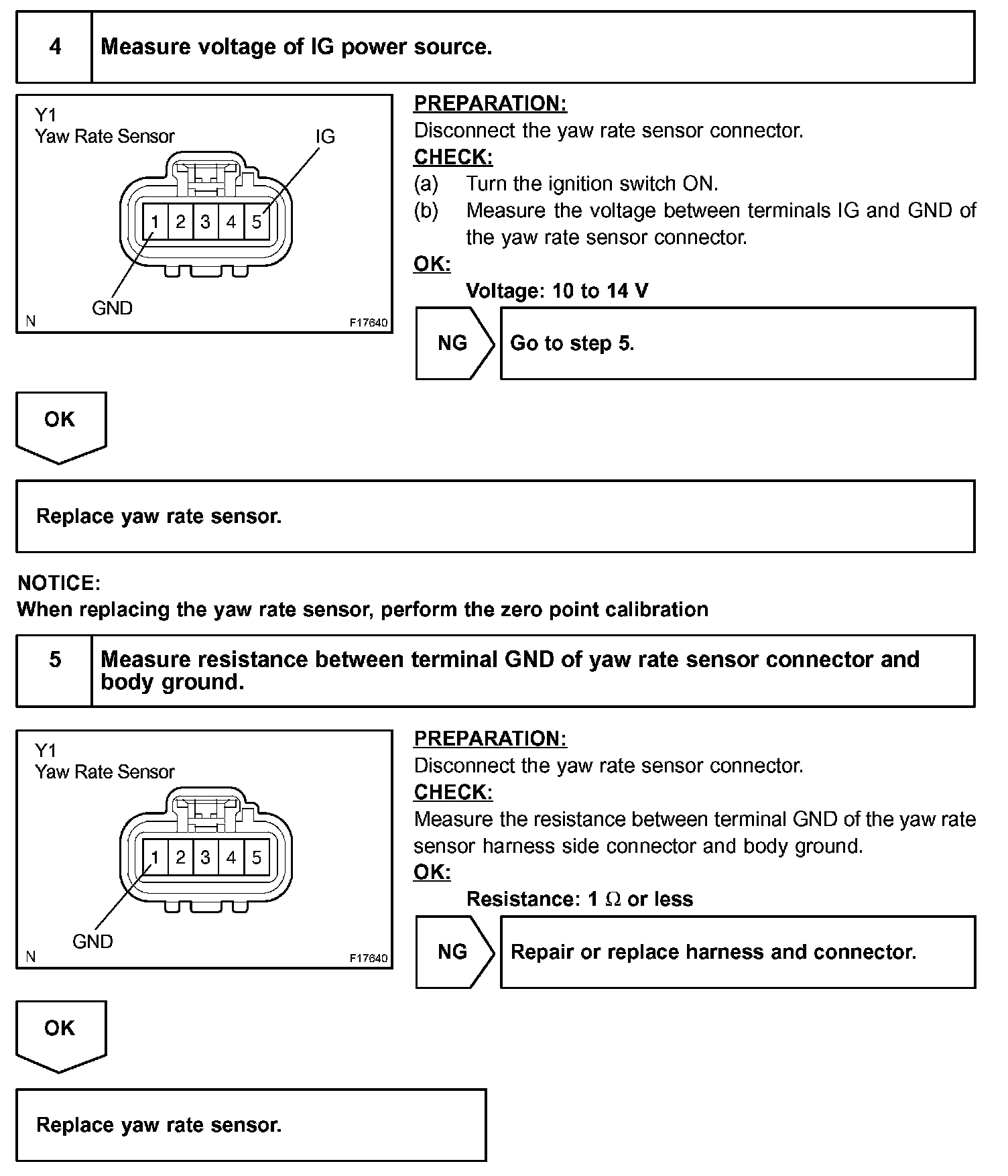 4 Measure voltage of IG power source.

Y1
Yaw Rate Sensor
IG
1 2 3 4 5
GND
N
F17640

PREPARATION:
Disconnect the yaw rate sensor connector.
CHECK:
(a) Turn the ignition switch ON.
(b) Measure the voltage between terminals IG and GND of the yaw rate sensor connector.
OK:
Voltage: 10 to 14 V

NG
Go to step 5.

OK

Replace yaw rate sensor.

NOTICE:
When replacing the yaw rate sensor, perform the zero point calibration

5 Measure resistance between terminal GND of yaw rate sensor connector and body ground.

Y1
Yaw Rate Sensor
1 2 3 4 5
GND
N
F17640

PREPARATION:
Disconnect the yaw rate sensor connector.
CHECK:
Measure the resistance between terminal GND of the yaw rate sensor harness side connector and body ground.
OK:
Resistance: 1 $\Omega$ or less

NG
Repair or replace harness and connector.

OK

Replace yaw rate sensor.